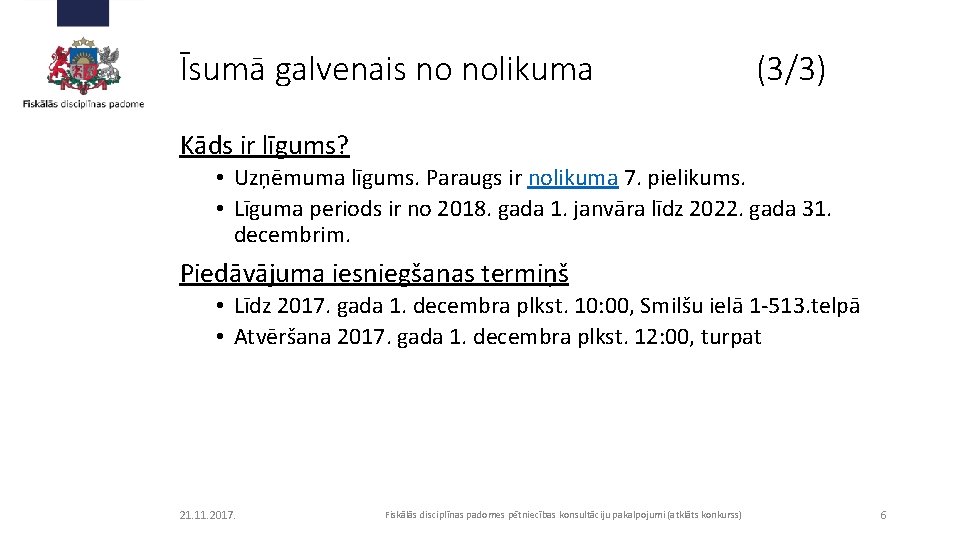 Fiskālās disciplīnas padome

Īsumā galvenais no nolikuma (3/3)

Kāds ir līgums?

• Uzņēmuma līgums. Paraugs ir nolikuma 7. pielikums.
• Līguma periods ir no 2018. gada 1. janvāra līdz 2022. gada 31. decembrim.

Piedāvājuma iesniegšanas termiņš

• Līdz 2017. gada 1. decembra plkst. 10:00, Smilšu ielā 1-513.telpā
• Atvēršana 2017. gada 1. decembra plkst. 12:00, turpat

21.11.2017.

Fiskālās disciplīnas padomes pētniecības konsultāciju pakalpojumi (atklāts konkurss)

6